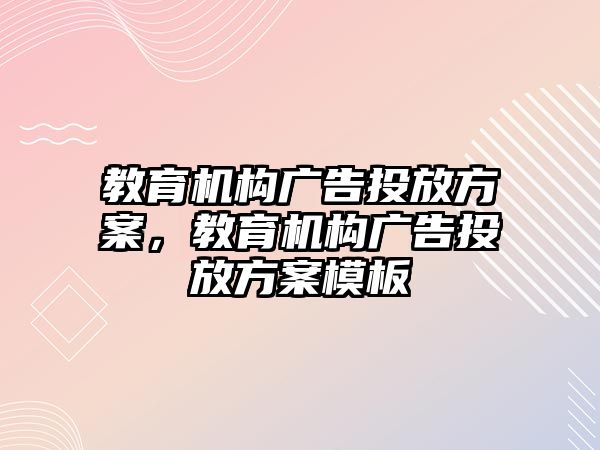 教育机构广告投放方案，教育机构广告投放方案模板